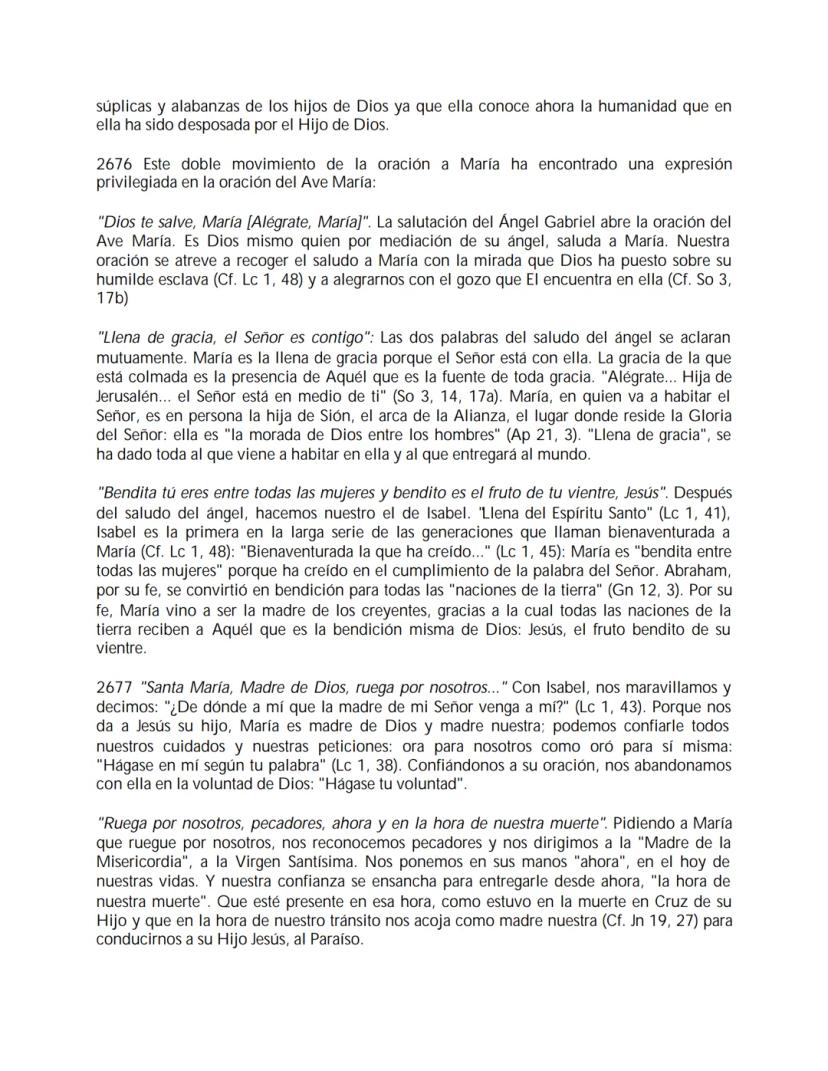 súplicas y alabanzas de los hijos de Dios ya que ella conoce ahora la humanidad que en ella ha sido desposada por el Hijo de Dios.

2676 Este doble movimiento de la oración a María ha encontrado una expresión privilegiada en la oración del Ave María:

"Dios te salve, María [Alégrate, María]". La salutación del Ángel Gabriel abre la oración del Ave María. Es Dios mismo quien por mediación de su ángel, saluda a María. Nuestra oración se atreve a recoger el saludo a María con la mirada que Dios ha puesto sobre su humilde esclava (Cf. Lc 1, 48) y a alegrarnos con el gozo que El encuentra en ella (Cf. So 3, 17b)

"Llena de gracia, el Señor es contigo": Las dos palabras del saludo del ángel se aclaran mutuamente. María es la llena de gracia porque el Señor está con ella. La gracia de la que está colmada es la presencia de Aquél que es la fuente de toda gracia. "Alégrate... Hija de Jerusalén... el Señor está en medio de ti" (So 3, 14, 17a). María, en quien va a habitar el Señor, es en persona la hija de Sión, el arca de la Alianza, el lugar donde reside la Gloria del Señor: ella es "la morada de Dios entre los hombres" (Ap 21, 3). "Llena de gracia", se ha dado toda al que viene a habitar en ella y al que entregará al mundo.

"Bendita tú eres entre todas las mujeres y bendito es el fruto de tu vientre, Jesús". Después del saludo del ángel, hacemos nuestro el de Isabel. "Llena del Espíritu Santo" (Lc 1, 41), Isabel es la primera en la larga serie de las generaciones que llaman bienaventurada a María (Cf. Lc 1, 48): "Bienaventurada la que ha creído..." (Lc 1, 45): María es "bendita entre todas las mujeres" porque ha creído en el cumplimiento de la palabra del Señor. Abraham, por su fe, se convirtió en bendición para todas las "naciones de la tierra" (Gn 12, 3). Por su fe, María vino a ser la madre de los creyentes, gracias a la cual todas las naciones de la tierra reciben a Aquél que es la bendición misma de Dios: Jesús, el fruto bendito de su vientre.

2677 "Santa María, Madre de Dios, ruega por nosotros..." Con Isabel, nos maravillamos y decimos: "¿De dónde a mí que la madre de mi Señor venga a mí?" (Lc 1, 43). Porque nos da a Jesús su hijo, María es madre de Dios y madre nuestra; podemos confiarle todos nuestros cuidados y nuestras peticiones: ora para nosotros como oró para sí misma: "Hágase en mí según tu palabra" (Lc 1, 38). Confiándonos a su oración, nos abandonamos con ella en la voluntad de Dios: "Hágase tu voluntad".

"Ruega por nosotros, pecadores, ahora y en la hora de nuestra muerte". Pidiendo a María que ruegue por nosotros, nos reconocemos pecadores y nos dirigimos a la "Madre de la Misericordia", a la Virgen Santísima. Nos ponemos en sus manos "ahora", en el hoy de nuestras vidas. Y nuestra confianza se ensancha para entregarle desde ahora, "la hora de nuestra muerte". Que esté presente en esa hora, como estuvo en la muerte en Cruz de su Hijo y que en la hora de nuestro tránsito nos acoja como madre nuestra (Cf. Jn 19, 27) para conducirnos a su Hijo Jesús, al Paraíso.